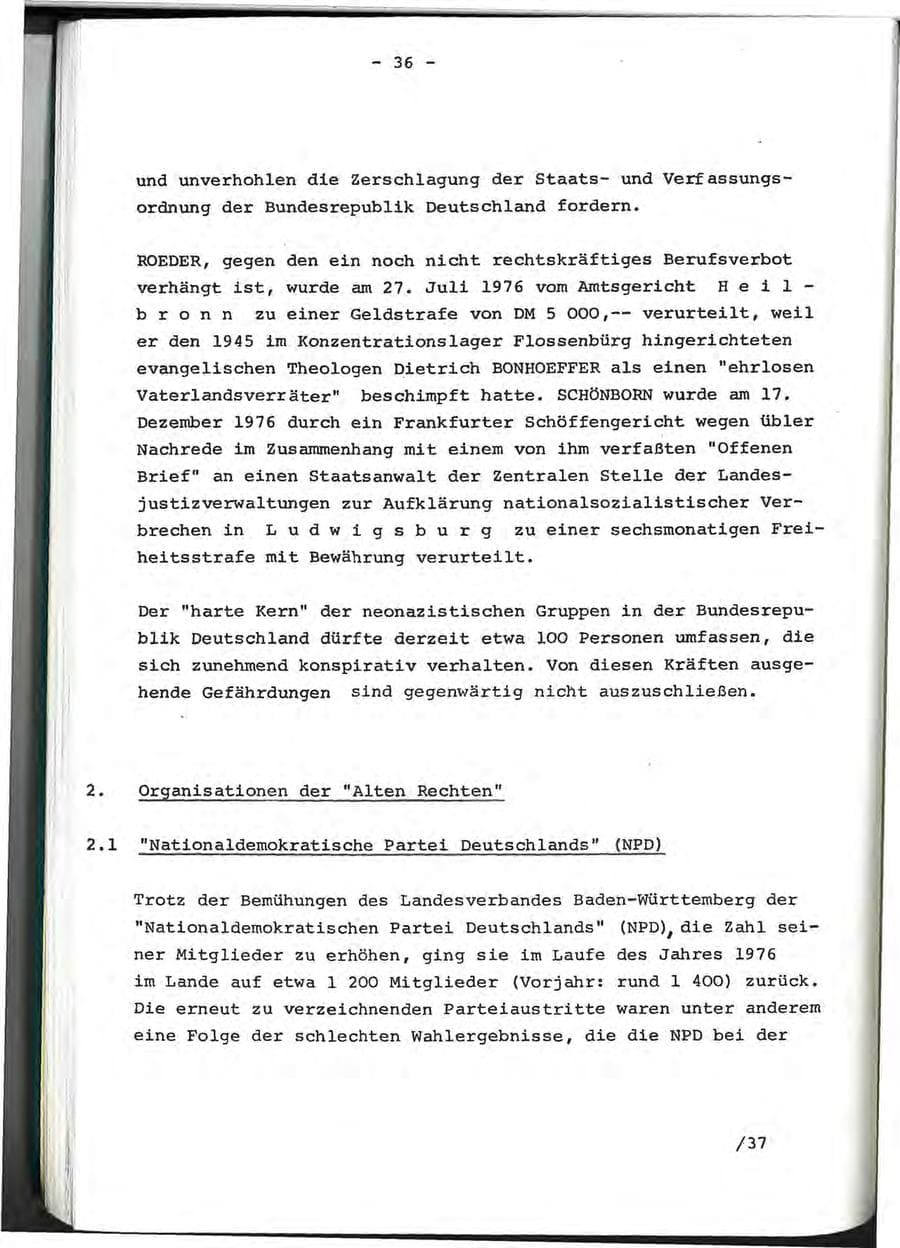 - 36 -

und unverhohlen die Zerschlagung der Staats- und Verfassungsordnung der Bundesrepublik Deutschland fordern.

ROEDER, gegen den ein noch nicht rechtskräftiges Berufsverbot verhängt ist, wurde am 27. Juli 1976 vom Amtsgericht H e i l b r o n n zu einer Geldstrafe von DM 5 000,-- verurteilt, weil er den 1945 im Konzentrationslager Flossenbürg hingerichteten evangelischen Theologen Dietrich BONHOEFFER als einen "ehrlosen Vaterlandsverräter" beschimpft hatte. SCHÖNBORN wurde am 17. Dezember 1976 durch ein Frankfurter Schöffengericht wegen übler Nachrede im Zusammenhang mit einem von ihm verfaßten "Offenen Brief" an einen Staatsanwalt der Zentralen Stelle der Landesjustizverwaltungen zur Aufklärung nationalsozialistischer Verbrechen in L u d w i g s b u r g zu einer sechsmonatigen Freiheitsstrafe mit Bewährung verurteilt.

Der "harte Kern" der neonazistischen Gruppen in der Bundesrepublik Deutschland dürfte derzeit etwa 100 Personen umfassen, die sich zunehmend konspirativ verhalten. Von diesen Kräften ausgehende Gefährdungen sind gegenwärtig nicht auszuschließen.

2. Organisationen der "Alten Rechten"

2.1 "Nationaldemokratische Partei Deutschlands" (NPD)

Trotz der Bemühungen des Landesverbandes Baden-Württemberg der "Nationaldemokratischen Partei Deutschlands" (NPD), die Zahl seiner Mitglieder zu erhöhen, ging sie im Laufe des Jahres 1976 im Lande auf etwa 1 200 Mitglieder (Vorjahr: rund 1 400) zurück. Die erneut zu verzeichnenden Parteiaustritte waren unter anderem eine Folge der schlechten Wahlergebnisse, die die NPD bei der

/37